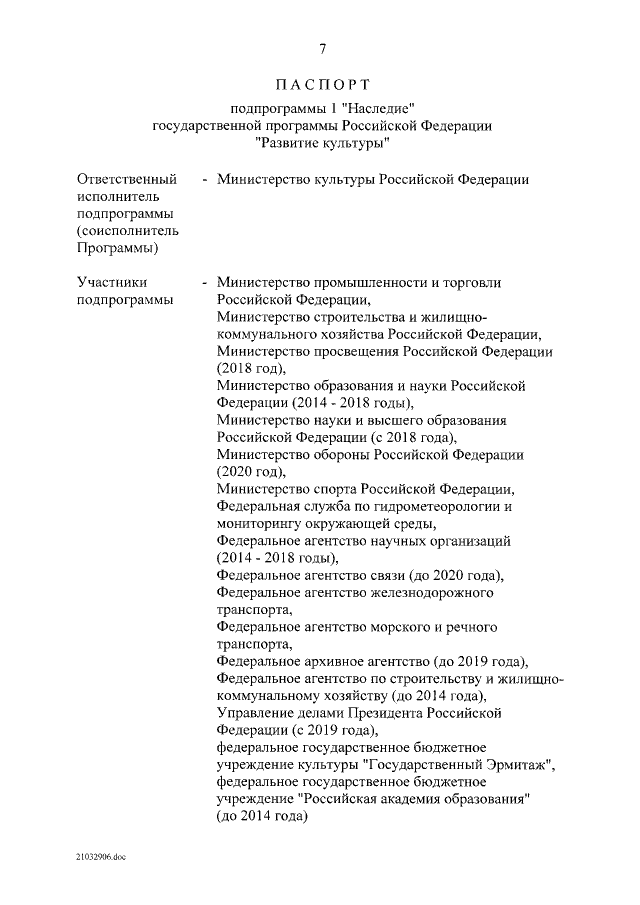 7

ПАСПОРТ

подпрограммы 1 "Наследие"
государственной программы Российской Федерации
"Развитие культуры"

Ответственный исполнитель подпрограммы (соисполнитель Программы) - Министерство культуры Российской Федерации

Участники подпрограммы - Министерство промышленности и торговли Российской Федерации,
Министерство строительства и жилищно-коммунального хозяйства Российской Федерации,
Министерство просвещения Российской Федерации (2018 год),
Министерство образования и науки Российской Федерации (2014 - 2018 годы),
Министерство науки и высшего образования Российской Федерации (с 2018 года),
Министерство обороны Российской Федерации (2020 год),
Министерство спорта Российской Федерации,
Федеральная служба по гидрометеорологии и мониторингу окружающей среды,
Федеральное агентство научных организаций (2014 - 2018 годы),
Федеральное агентство связи (до 2020 года),
Федеральное агентство железнодорожного транспорта,
Федеральное агентство морского и речного транспорта,
Федеральное архивное агентство (до 2019 года),
Федеральное агентство по строительству и жилищно-коммунальному хозяйству (до 2014 года),
Управление делами Президента Российской Федерации (с 2019 года),
федеральное государственное бюджетное учреждение культуры "Государственный Эрмитаж",
федеральное государственное бюджетное учреждение "Российская академия образования" (до 2014 года)

21032906.doc